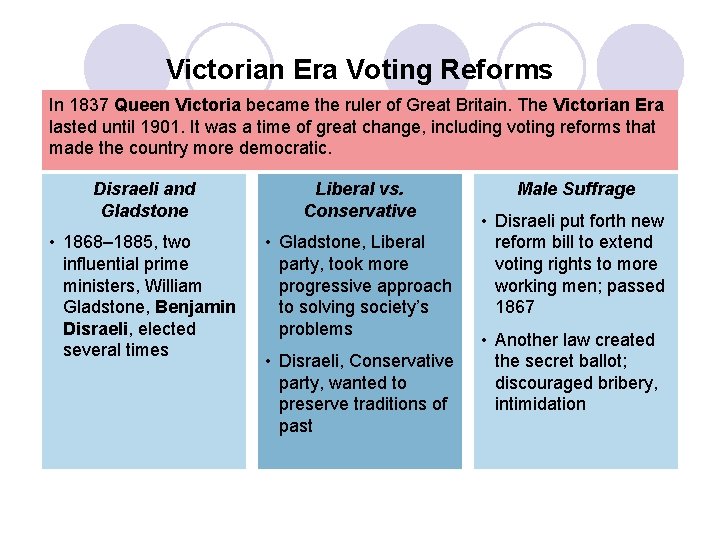 Victorian Era Voting Reforms

In 1837 Queen Victoria became the ruler of Great Britain. The Victorian Era lasted until 1901. It was a time of great change, including voting reforms that made the country more democratic.

Disraeli and Gladstone

• 1868–1885, two influential prime ministers, William Gladstone, Benjamin Disraeli, elected several times

Liberal vs. Conservative

• Gladstone, Liberal party, took more progressive approach to solving society's problems

• Disraeli, Conservative party, wanted to preserve traditions of past

Male Suffrage

• Disraeli put forth new reform bill to extend voting rights to more working men; passed 1867

• Another law created the secret ballot; discouraged bribery, intimidation